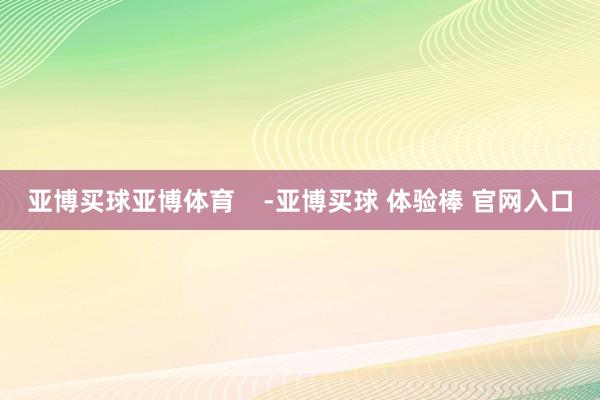 亚博买球亚博体育 -亚博买球 体验棒 官网入口